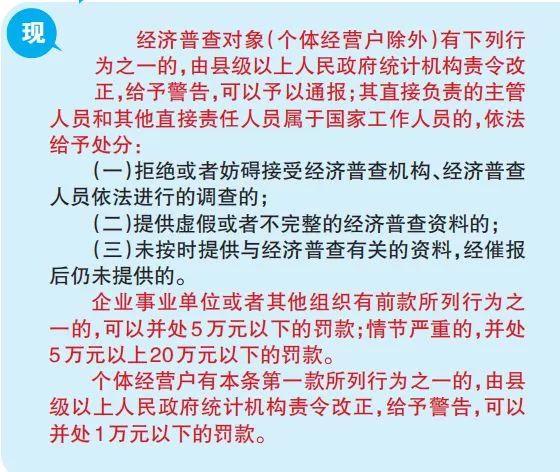 现

经济普查对象(个体经营户除外)有下列行为之一的,由县级以上人民政府统计机构责令改正,给予警告,可以予以通报;其直接负责的主管人员和其他直接责任人员属于国家工作人员的,依法给予处分:

(一)拒绝或者妨碍接受经济普查机构、经济普查人员依法进行的调查的;

(二)提供虚假或者不完整的经济普查资料的;

(三)未按时提供与经济普查有关的资料,经催报后仍未提供的。

企业事业单位或者其他组织有前款所列行为之一的,可以并处5万元以下的罚款;情节严重的,并处5万元以上20万元以下的罚款。

个体经营户有本条第一款所列行为之一的,由县级以上人民政府统计机构责令改正,给予警告,可以并处1万元以下的罚款。